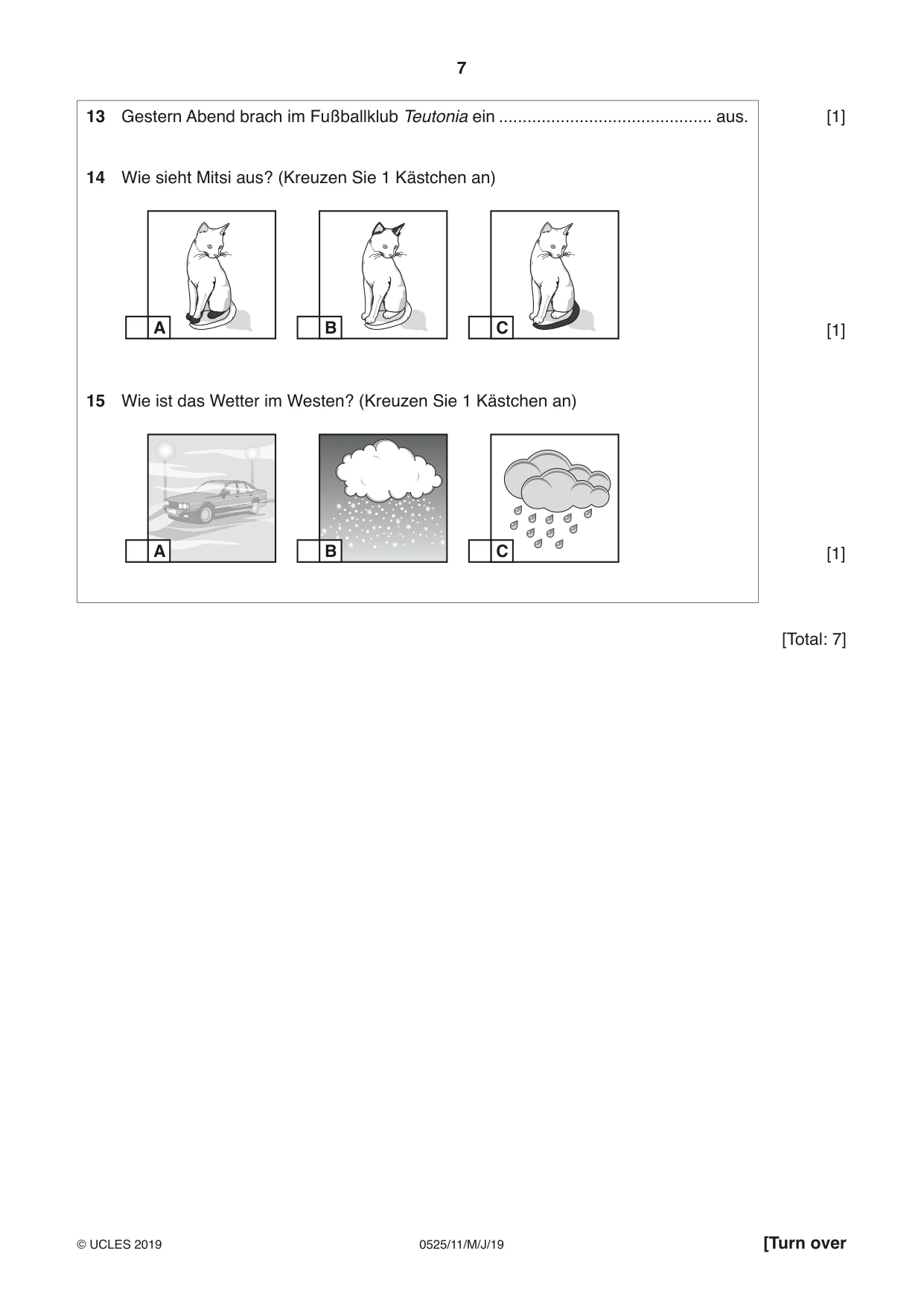 7

13 Gestern Abend brach im Fußballklub Teutonia ein ____ aus. [1]

14 Wie sieht Mitsi aus? (Kreuzen Sie 1 Kästchen an)

☐ A ☐ B ☐ C

[1]

15 Wie ist das Wetter im Westen? (Kreuzen Sie 1 Kästchen an)

☐ A ☐ B ☐ C

[1]

[Total: 7]

© UCLES 2019 0525/11/M/J/19 [Turn over